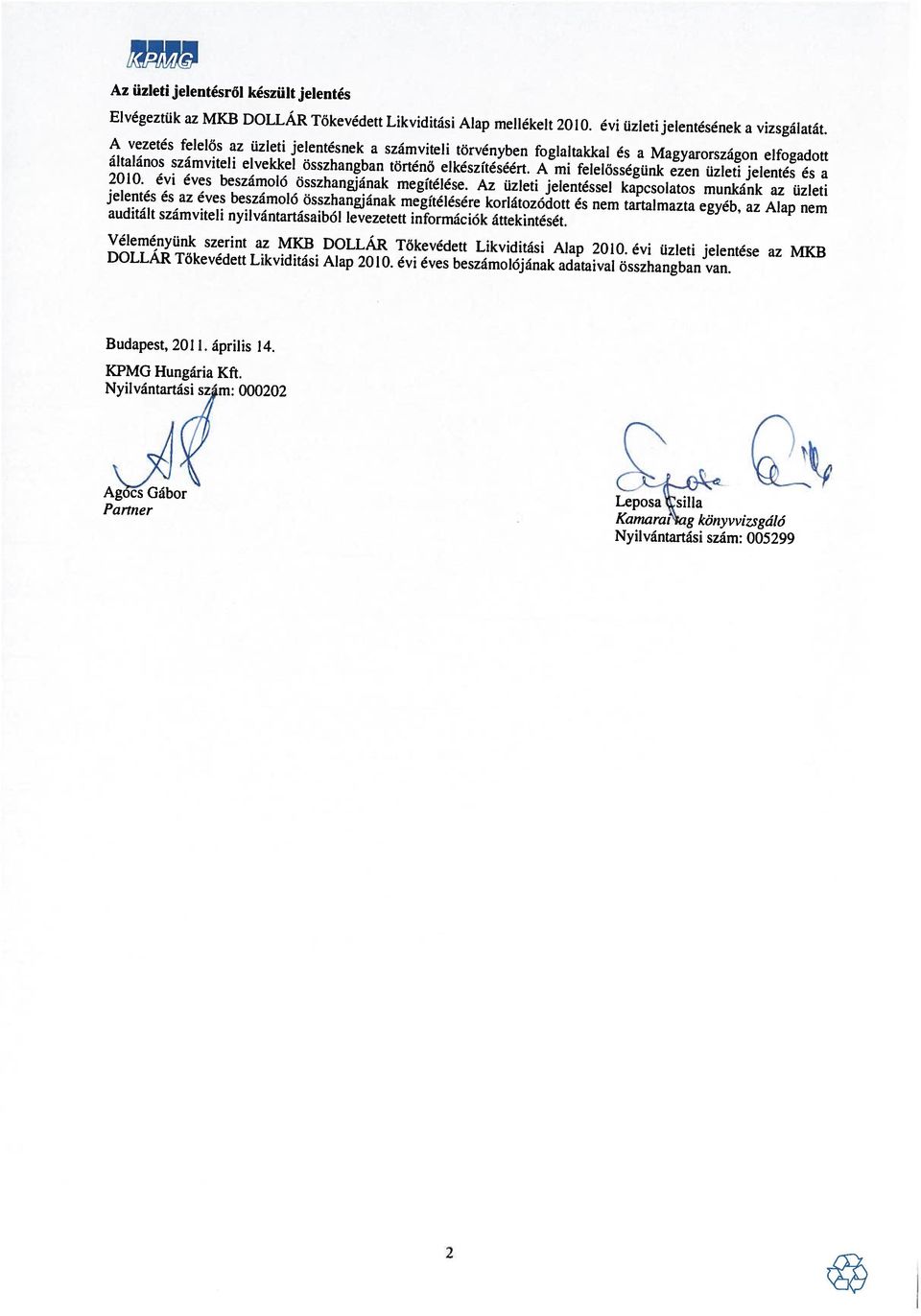 KPMG

Az üzleti jelentésről készült jelentés

Elvégeztük az MKB DOLLÁR Tőkevédett Likviditási Alap mellékelt 2010. évi üzleti jelentésének a vizsgálatát.

A vezetés felelős az üzleti jelentésnek a számviteli törvényben foglaltakkal és a Magyarországon elfogadott általános számviteli elvekkel összhangban történő elkészítéséért. A mi felelősségünk ezen üzleti jelentés és a 2010. évi éves beszámoló összhangjának megítélése. Az üzleti jelentéssel kapcsolatos munkánk az üzleti jelentés és az éves beszámoló összhangjának megítélésére korlátozódott és nem tartalmazta egyéb, az Alap nem auditált számviteli nyilvántartásaiból levezetett információk áttekintését.

Véleményünk szerint az MKB DOLLÁR Tőkevédett Likviditási Alap 2010. évi üzleti jelentése az MKB DOLLÁR Tőkevédett Likviditási Alap 2010. évi éves beszámolójának adataival összhangban van.

Budapest, 2011. április 14.

KPMG Hungária Kft.
Nyilvántartási szám: 000202

Agócs Gábor
Partner

Leposa Csilla
Kamarai tag könyvvizsgáló
Nyilvántartási szám: 005299

2